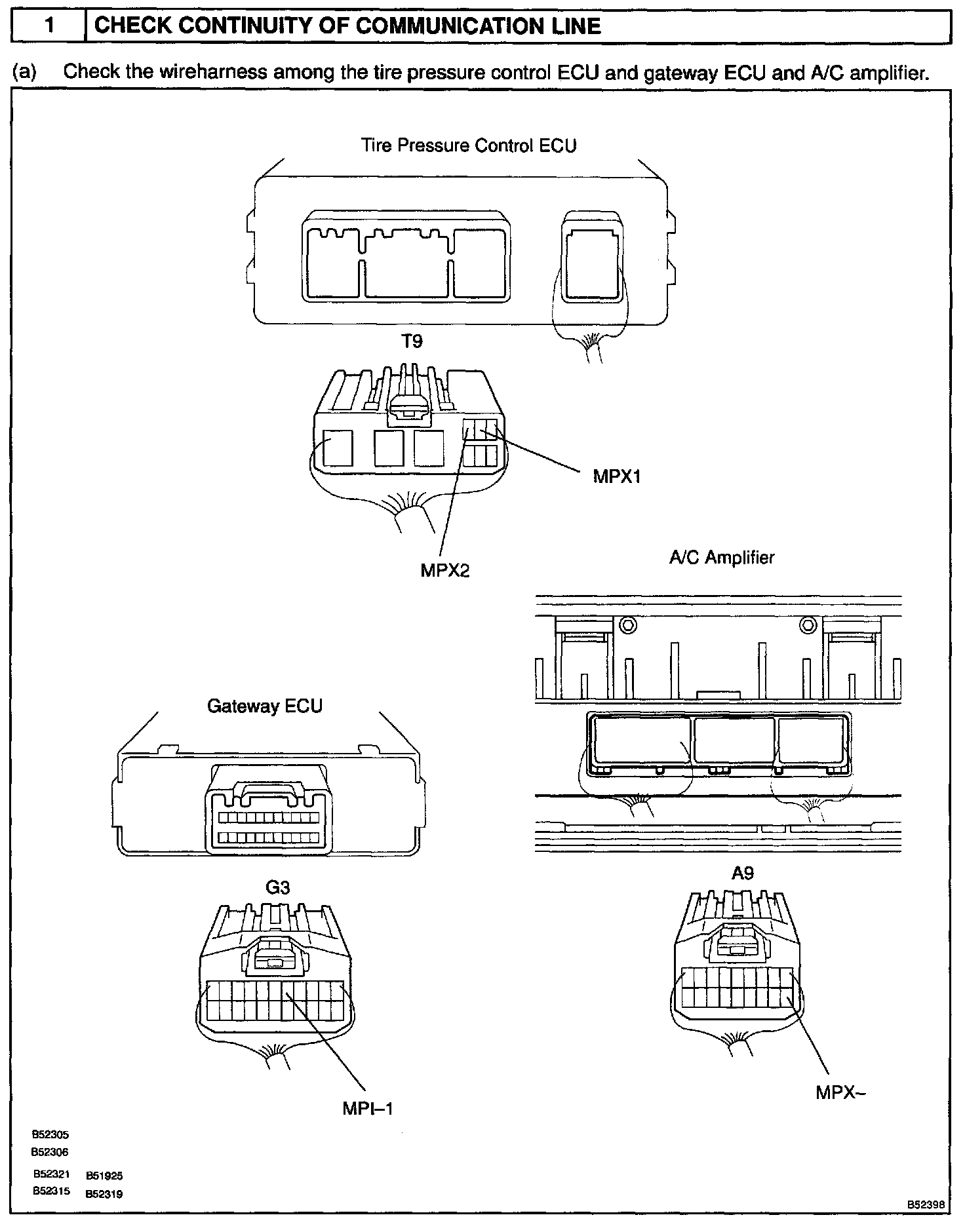 1 CHECK CONTINUITY OF COMMUNICATION LINE

(a) Check the wireharness among the tire pressure control ECU and gateway ECU and A/C amplifier.

Tire Pressure Control ECU

T9

MPX1

MPX2

A/C Amplifier

Gateway ECU

G3

A9

MPI–1

MPX–

B52305
B52306
B52321 B51925
B52315 B52319

B52398